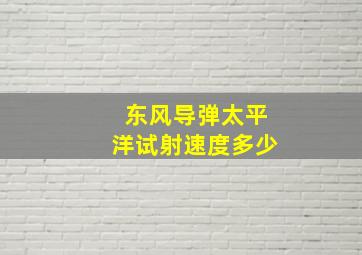 东风导弹太平洋试射速度多少